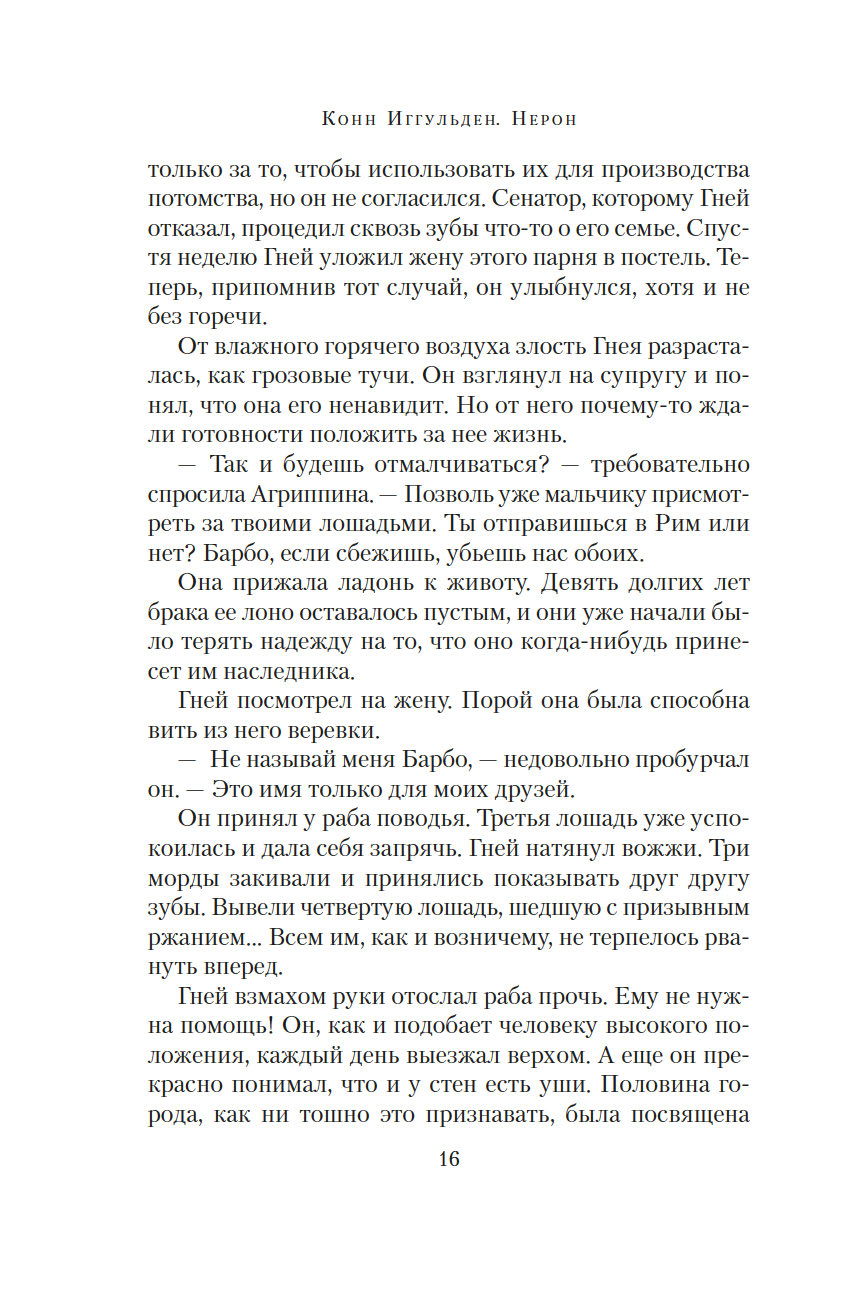 Конн Иггульден. Нерон

только за то, чтобы использовать их для производства потомства, но он не согласился. Сенатор, которому Гней отказал, процедил сквозь зубы что-то о его семье. Спустя неделю Гней уложил жену этого парня в постель. Теперь, припомнив тот случай, он улыбнулся, хотя и не без горечи.

От влажного горячего воздуха злость Гнея разрасталась, как грозовые тучи. Он взглянул на супругу и понял, что она его ненавидит. Но от него почему-то ждали готовности положить за нее жизнь.

— Так и будешь отмалчиваться? — требовательно спросила Агриппина. — Позволь уже мальчику присмотреть за твоими лошадьми. Ты отправишься в Рим или нет? Барбо, если сбежишь, убьешь нас обоих.

Она прижала ладонь к животу. Девять долгих лет брака ее лоно оставалось пустым, и они уже начали было терять надежду на то, что оно когда-нибудь принесет им наследника.

Гней посмотрел на жену. Порой она была способна вить из него веревки.

— Не называй меня Барбо, — недовольно пробурчал он. — Это имя только для моих друзей.

Он принял у раба поводья. Третья лошадь уже успокоилась и дала себя запрячь. Гней натянул вожжи. Три морды закивали и принялись показывать друг другу зубы. Вывели четвертую лошадь, шедшую с призывным ржанием... Всем им, как и возничему, не терпелось рвануть вперед.

Гней взмахом руки отослал раба прочь. Ему не нужна помощь! Он, как и подобает человеку высокого положения, каждый день выезжал верхом. А еще он прекрасно понимал, что и у стен есть уши. Половина города, как ни тошно это признавать, была посвящена

16